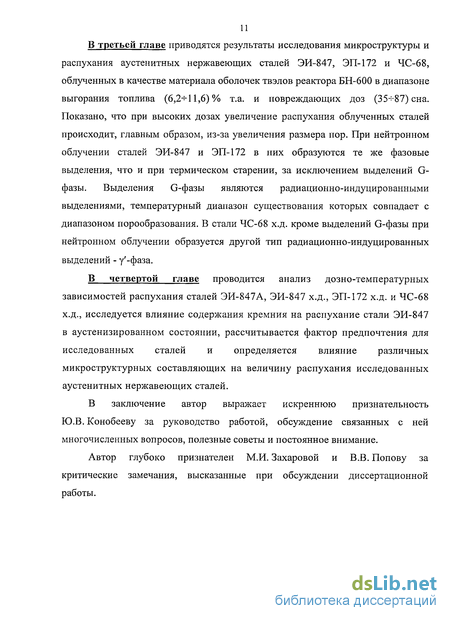 11

В третьей главе приводятся результаты исследования микроструктуры и распухания аустенитных нержавеющих сталей ЭИ-847, ЭП-172 и ЧС-68, облученных в качестве материала оболочек твэлов реактора БН-600 в диапазоне выгорания топлива (6,2÷11,6) % т.а. и повреждающих доз (35÷87) сна. Показано, что при высоких дозах увеличение распухания облученных сталей происходит, главным образом, из-за увеличения размера пор. При нейтронном облучении сталей ЭИ-847 и ЭП-172 в них образуются те же фазовые выделения, что и при термическом старении, за исключением выделений G-фазы. Выделения G-фазы являются радиационно-индуцированными выделениями, температурный диапазон существования которых совпадает с диапазоном порообразования. В стали ЧС-68 х.д. кроме выделений G-фазы при нейтронном облучении образуется другой тип радиационно-индуцированных выделений - $\gamma'$-фаза.

В четвертой главе проводится анализ дозно-температурных зависимостей распухания сталей ЭИ-847А, ЭИ-847 х.д., ЭП-172 х.д. и ЧС-68 х.д., исследуется влияние содержания кремния на распухание стали ЭИ-847 в аустенизированном состоянии, рассчитывается фактор предпочтения для исследованных сталей и определяется влияние различных микроструктурных составляющих на величину распухания исследованных аустенитных нержавеющих сталей.

В заключение автор выражает искреннюю признательность Ю.В. Конобееву за руководство работой, обсуждение связанных с ней многочисленных вопросов, полезные советы и постоянное внимание.

Автор глубоко признателен М.И. Захаровой и В.В. Попову за критические замечания, высказанные при обсуждении диссертационной работы.

dsLib.net
библиотека диссертаций